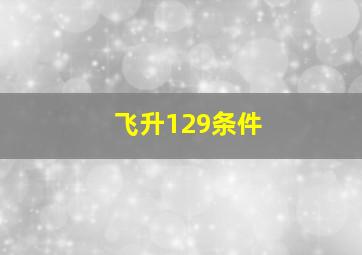 飞升129条件